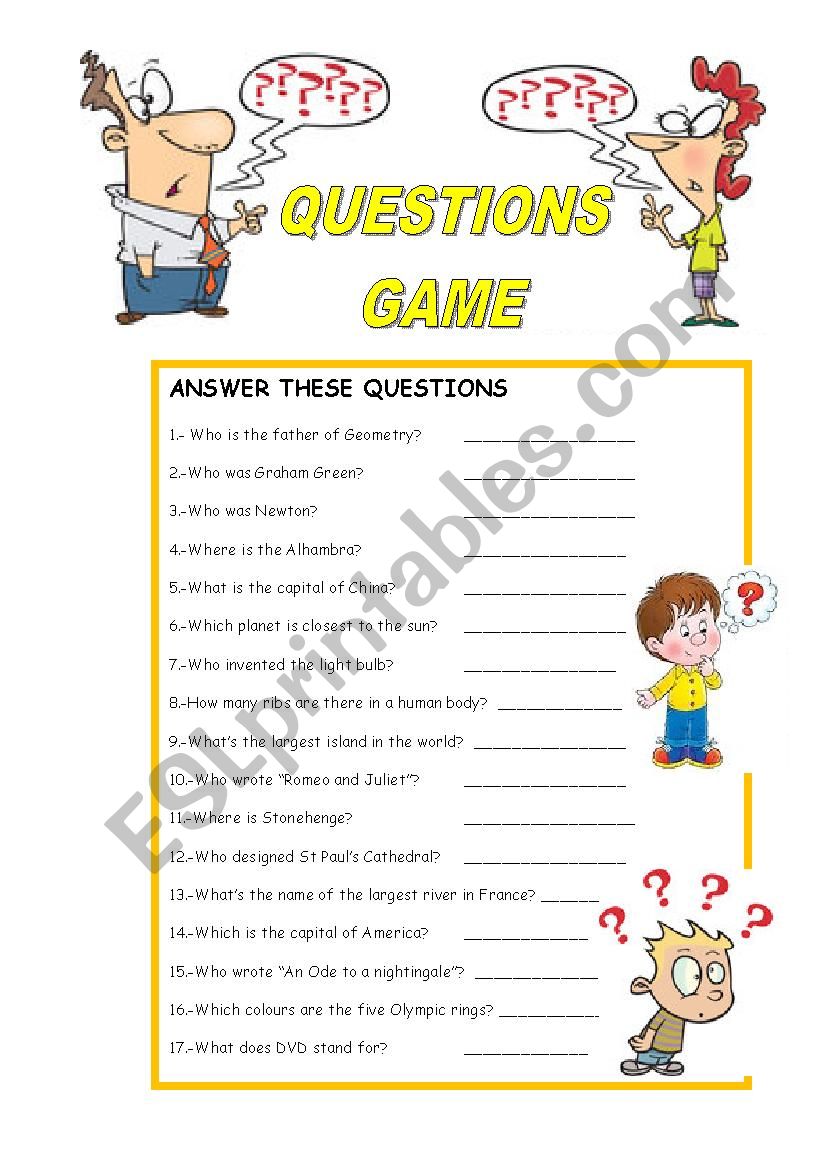 ??????

??????

QUESTIONS GAME

ANSWER THESE QUESTIONS

1.- Who is the father of Geometry? ____

2.-Who was Graham Green? ____

3.-Who was Newton? ____

4.-Where is the Alhambra? ____

5.-What is the capital of China? ____

6.-Which planet is closest to the sun? ____

7.-Who invented the light bulb? ____

8.-How many ribs are there in a human body? ____

9.-What's the largest island in the world? ____

10.-Who wrote "Romeo and Juliet"? ____

11.-Where is Stonehenge? ____

12.-Who designed St Paul's Cathedral? ____

13.-What's the name of the largest river in France? ____

14.-Which is the capital of America? ____

15.-Who wrote "An Ode to a nightingale"? ____

16.-Which colours are the five Olympic rings? ____

17.-What does DVD stand for? ____

?

???

ESLprintables.com